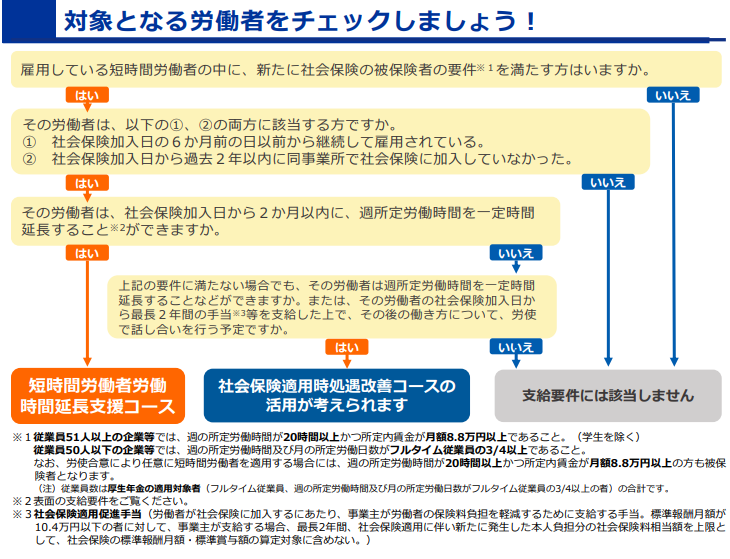 対象となる労働者をチェックしましょう！

雇用している短時間労働者の中に、新たに社会保険の被保険者の要件※１を満たす方はいますか。

はい

いいえ

その労働者は、以下の①、②の両方に該当する方ですか。
①　社会保険加入日の６か月前の日以前から継続して雇用されている。
②　社会保険加入日から過去２年以内に同事業所で社会保険に加入していなかった。

はい

いいえ

その労働者は、社会保険加入日から２か月以内に、週所定労働時間を一定時間延長すること※2ができますか。

はい

いいえ

上記の要件に満たない場合でも、その労働者は週所定労働時間を一定時間延長することなどができますか。または、その労働者の社会保険加入日から最長２年間の手当※3等を支給した上で、その後の働き方について、労使で話し合いを行う予定ですか。

はい

いいえ

短時間労働者労働時間延長支援コース

社会保険適用時処遇改善コースの活用が考えられます

支給要件には該当しません

※１従業員51人以上の企業等では、週の所定労働時間が20時間以上かつ所定内賃金が月額8.8万円以上であること。（学生を除く）
従業員50人以下の企業等では、週の所定労働時間及び月の所定労働日数がフルタイム従業員の3/4以上であること。
なお、労使合意により任意に短時間労働者を適用する場合には、週の所定労働時間が20時間以上かつ所定内賃金が月額8.8万円以上の方も被保険者となります。
（注）従業員数は厚生年金の適用対象者（フルタイム従業員、週の所定労働時間及び月の所定労働日数がフルタイム従業員の3/4以上の者）の合計です。
※２表面の支給要件をご覧ください。
※３社会保険適用促進手当（労働者が社会保険に加入するにあたり、事業主が労働者の保険料負担を軽減するために支給する手当。標準報酬月額が10.4万円以下の者に対して、事業主が支給する場合、最長2年間、社会保険適用に伴い新たに発生した本人負担分の社会保険料相当額を上限として、社会保険の標準報酬月額・標準賞与額の算定対象に含めない。）